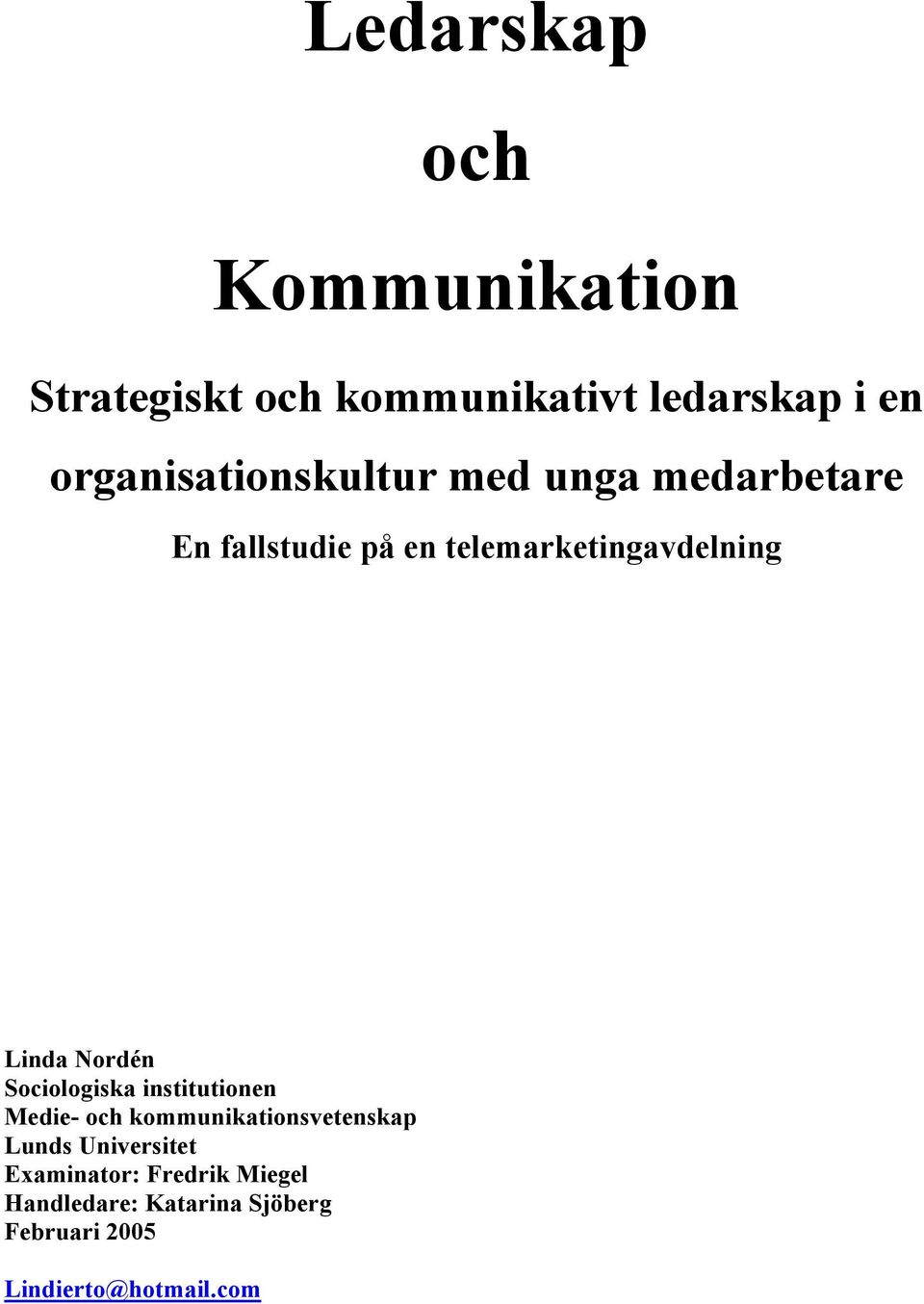 Ledarskap

och

Kommunikation

Strategiskt och kommunikativt ledarskap i en organisationskultur med unga medarbetare

En fallstudie på en telemarketingavdelning

Linda Nordén
Sociologiska institutionen
Medie- och kommunikationsvetenskap
Lunds Universitet
Examinator: Fredrik Miegel
Handledare: Katarina Sjöberg
Februari 2005

Lindierto@hotmail.com